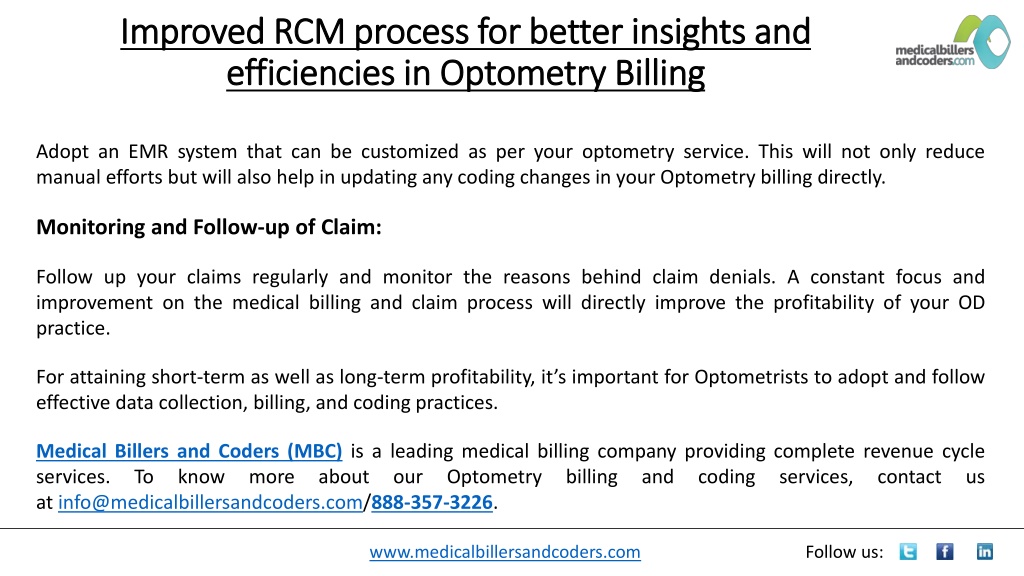 Improved RCM process for better insights and efficiencies in Optometry Billing

medicalbillers andcoders.com

Adopt an EMR system that can be customized as per your optometry service. This will not only reduce manual efforts but will also help in updating any coding changes in your Optometry billing directly.

Monitoring and Follow-up of Claim:

Follow up your claims regularly and monitor the reasons behind claim denials. A constant focus and improvement on the medical billing and claim process will directly improve the profitability of your OD practice.

For attaining short-term as well as long-term profitability, it's important for Optometrists to adopt and follow effective data collection, billing, and coding practices.

Medical Billers and Coders (MBC) is a leading medical billing company providing complete revenue cycle services. To know more about our Optometry billing and coding services, contact us at info@medicalbillersandcoders.com/888-357-3226.

www.medicalbillersandcoders.com

Follow us: